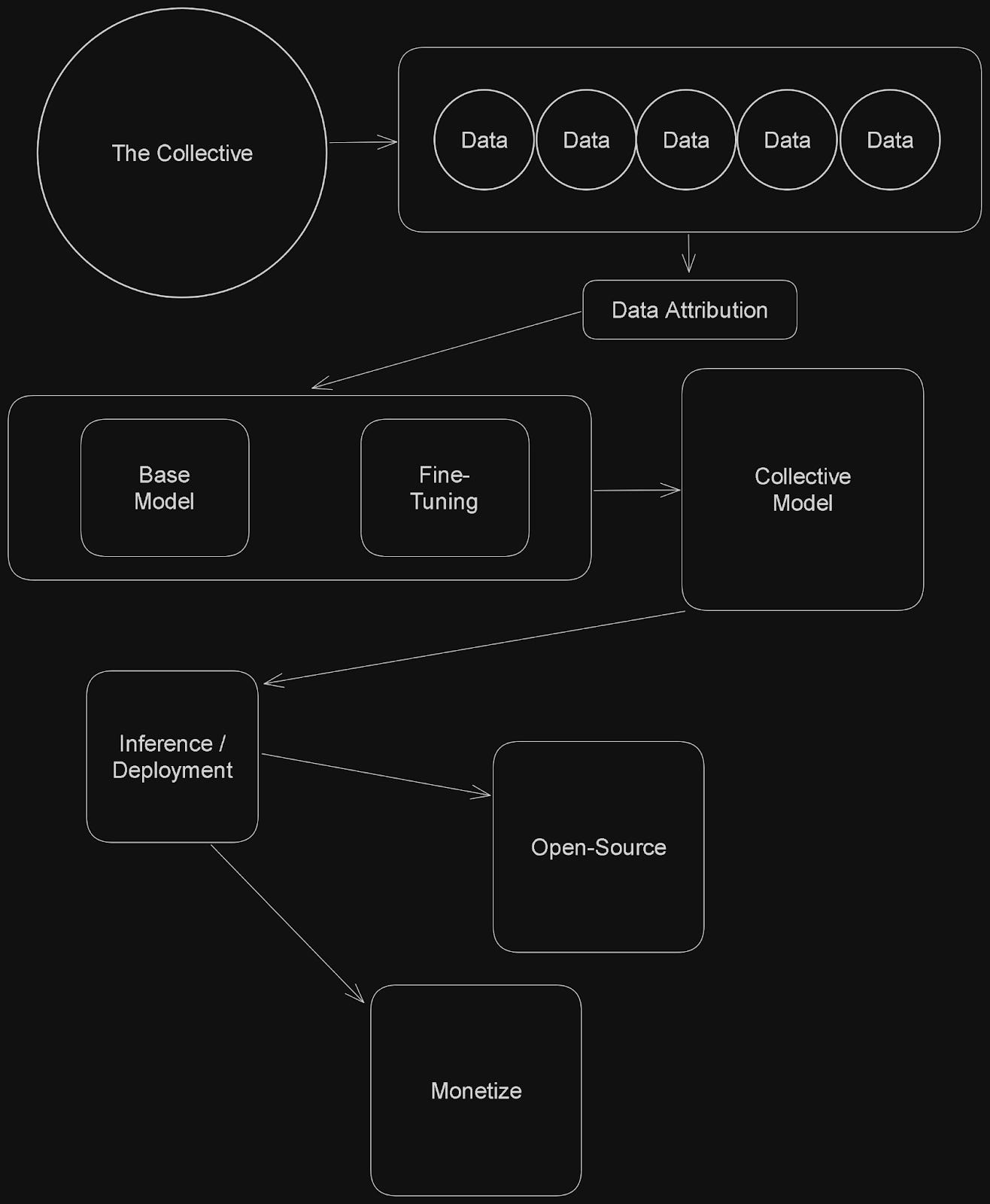 The Collective

Data Data Data Data Data

Data Attribution

Base Model

Fine-Tuning

Collective Model

Inference / Deployment

Open-Source

Monetize